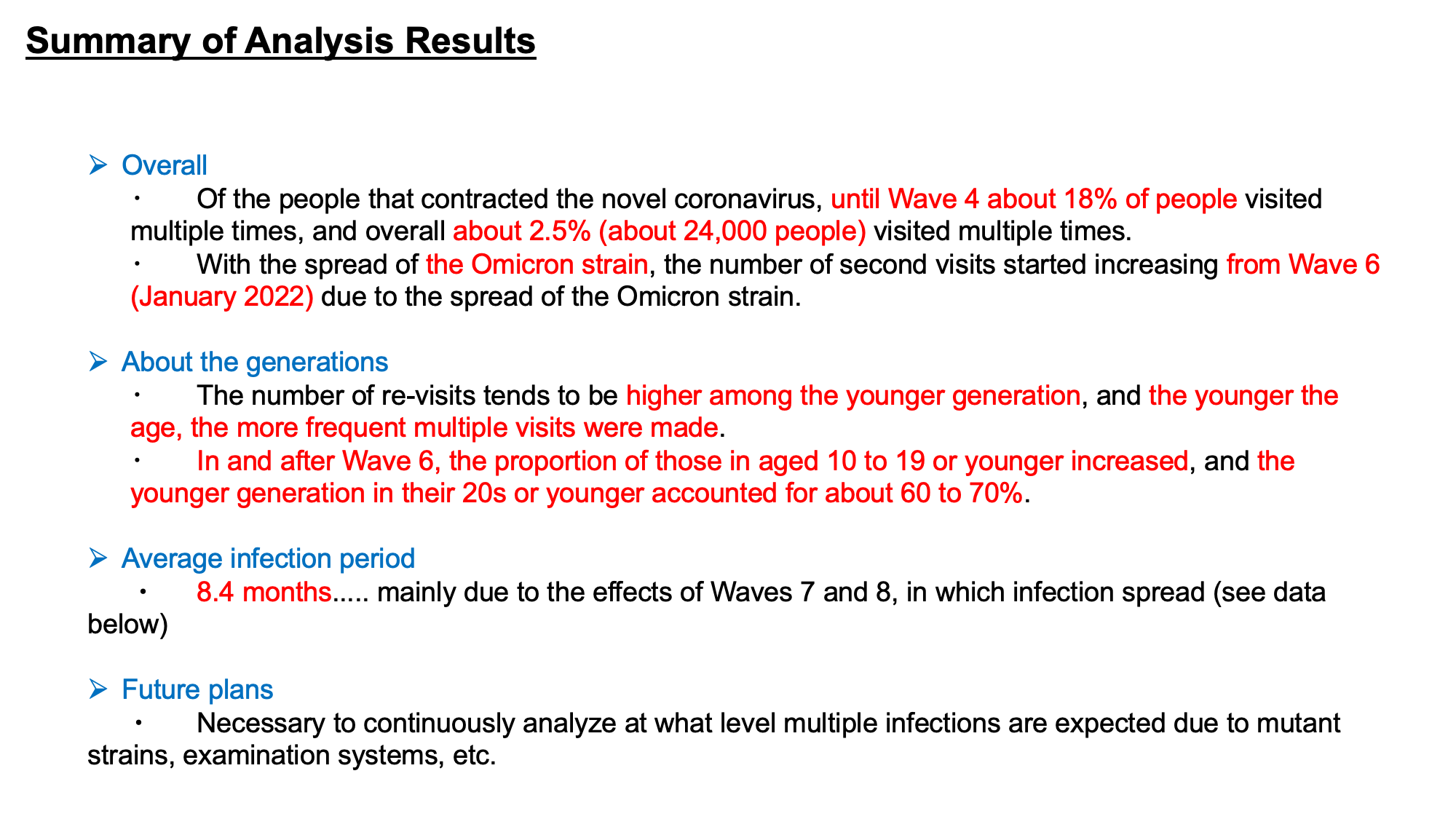 Summary of Analysis Results

➢ Overall
・ Of the people that contracted the novel coronavirus, until Wave 4 about 18% of people visited multiple times, and overall about 2.5% (about 24,000 people) visited multiple times.
・ With the spread of the Omicron strain, the number of second visits started increasing from Wave 6 (January 2022) due to the spread of the Omicron strain.

➢ About the generations
・ The number of re-visits tends to be higher among the younger generation, and the younger the age, the more frequent multiple visits were made.
・ In and after Wave 6, the proportion of those in aged 10 to 19 or younger increased, and the younger generation in their 20s or younger accounted for about 60 to 70%.

➢ Average infection period
・ 8.4 months..... mainly due to the effects of Waves 7 and 8, in which infection spread (see data below)

➢ Future plans
・ Necessary to continuously analyze at what level multiple infections are expected due to mutant strains, examination systems, etc.